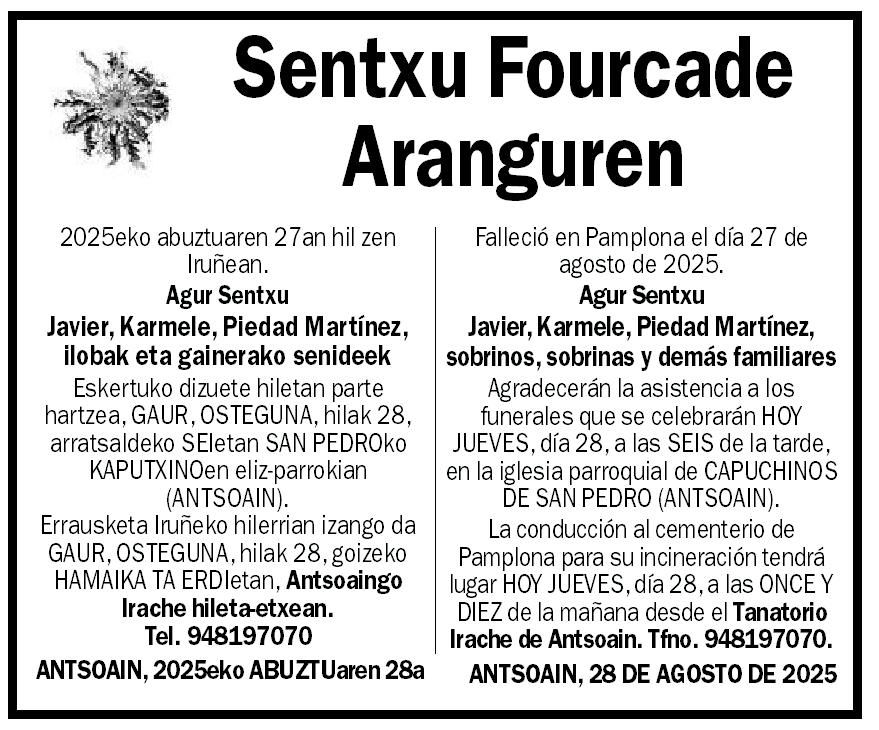 Sentxu Fourcade Aranguren

2025eko abuztuaren 27an hil zen Iruñean.

Agur Sentxu

Javier, Karmele, Piedad Martínez, ilobak eta gainerako senideek

Eskertuko dizuete hiletan parte hartzea, GAUR, OSTEGUNA, hilak 28, arratsaldeko SEIetan SAN PEDROko KAPUTXINOen eliz-parrokian (ANTSOAIN).

Errausketa Iruñeko hilerrian izango da GAUR, OSTEGUNA, hilak 28, goizeko HAMAIKA TA ERDIetan, Antsoaingo Irache hileta-etxean. Tel. 948197070

ANTSOAIN, 2025eko ABUZTUaren 28a

Falleció en Pamplona el día 27 de agosto de 2025.

Agur Sentxu

Javier, Karmele, Piedad Martínez, sobrinos, sobrinas y demás familiares

Agradecerán la asistencia a los funerales que se celebrarán HOY JUEVES, día 28, a las SEIS de la tarde, en la iglesia parroquial de CAPUCHINOS DE SAN PEDRO (ANTSOAIN).

La conducción al cementerio de Pamplona para su incineración tendrá lugar HOY JUEVES, día 28, a las ONCE Y DIEZ de la mañana desde el Tanatorio Irache de Antsoain. Tfno. 948197070.

ANTSOAIN, 28 DE AGOSTO DE 2025